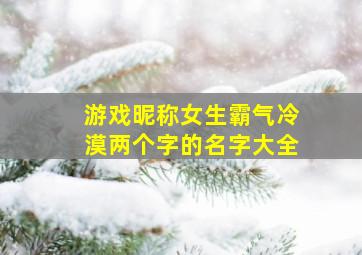 游戏昵称女生霸气冷漠两个字的名字大全